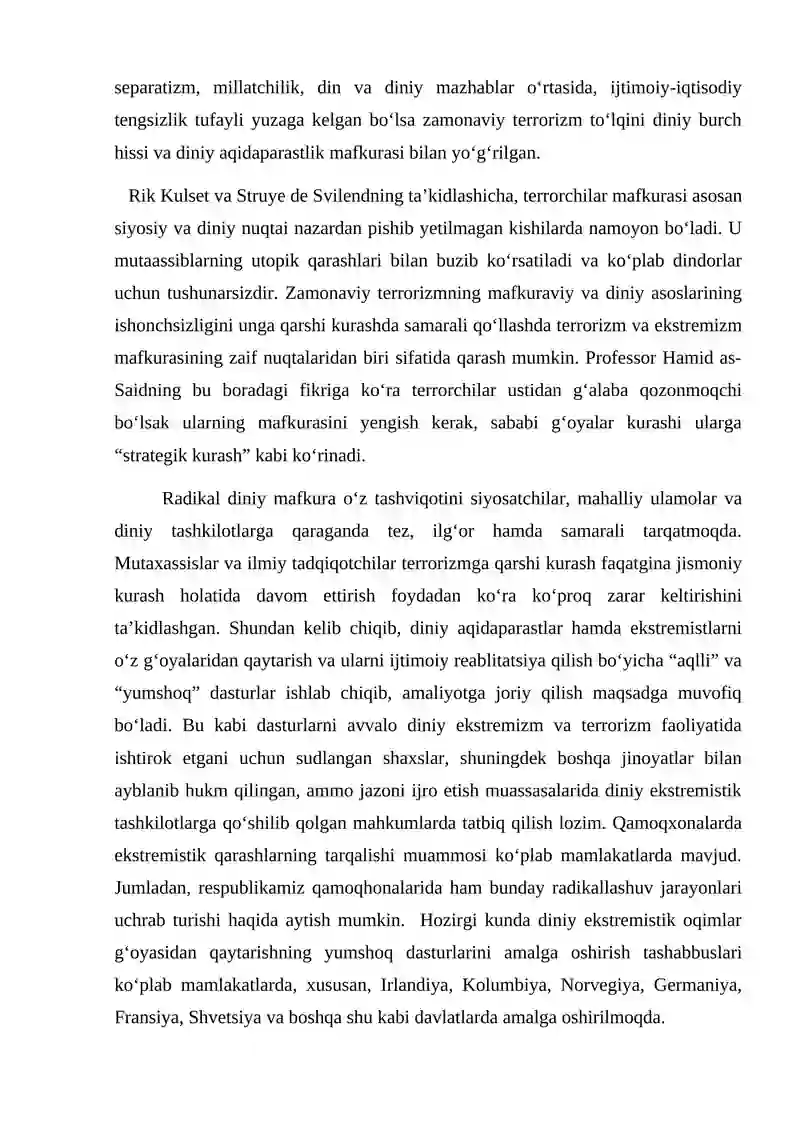 separatizm, millatchilik, din va diniy mazhablar o'rtasida, ijtimoiy-iqtisodiy tengsizlik tufayli yuzaga kelgan bo'lsa zamonaviy terrorizm to'lqini diniy burch hissi va diniy aqidaparastlik mafkurasi bilan yo'g'rilgan.

Rik Kulset va Struye de Svilendning ta'kidlashicha, terrorchilar mafkurasi asosan siyosiy va diniy nuqtai nazardan pishib yetilmagan kishilarda namoyon bo'ladi. U mutaassiblarning utopik qarashlari bilan buzib ko'rsatiladi va ko'plab dindorlar uchun tushunarsizdir. Zamonaviy terrorizmning mafkuraviy va diniy asoslarining ishonchsizligini unga qarshi kurashda samarali qo'llashda terrorizm va ekstremizm mafkurasining zaif nuqtalaridan biri sifatida qarash mumkin. Professor Hamid as-Saidning bu boradagi fikriga ko'ra terrorchilar ustidan g'alaba qozonmoqchi bo'lsak ularning mafkurasini yengish kerak, sababi g'oyalar kurashi ularga "strategik kurash" kabi ko'rinadi.

Radikal diniy mafkura o'z tashviqotini siyosatchilar, mahalliy ulamolar va diniy tashkilotlarga qaraganda tez, ilg'or hamda samarali tarqatmoqda. Mutaxassislar va ilmiy tadqiqotchilar terrorizmga qarshi kurash faqatgina jismoniy kurash holatida davom ettirish foydadan ko'ra ko'proq zarar keltirishini ta'kidlashgan. Shundan kelib chiqib, diniy aqidaparastlar hamda ekstremistlarni o'z g'oyalaridan qaytarish va ularni ijtimoiy reablitatsiya qilish bo'yicha "aqlli" va "yumshoq" dasturlar ishlab chiqib, amaliyotga joriy qilish maqsadga muvofiq bo'ladi. Bu kabi dasturlarni avvalo diniy ekstremizm va terrorizm faoliyatida ishtirok etgani uchun sudlangan shaxslar, shuningdek boshqa jinoyatlar bilan ayblanib hukm qilingan, ammo jazoni ijro etish muassasalarida diniy ekstremistik tashkilotlarga qo'shilib qolgan mahkumlarda tatbiq qilish lozim. Qamoqxonalarda ekstremistik qarashlarning tarqalishi muammosi ko'plab mamlakatlarda mavjud. Jumladan, respublikamiz qamoqhonalarida ham bunday radikallashuv jarayonlari uchrab turishi haqida aytish mumkin. Hozirgi kunda diniy ekstremistik oqimlar g'oyasidan qaytarishning yumshoq dasturlarini amalga oshirish tashabbuslari ko'plab mamlakatlarda, xususan, Irlandiya, Kolumbiya, Norvegiya, Germaniya, Fransiya, Shvetsiya va boshqa shu kabi davlatlarda amalga oshirilmoqda.